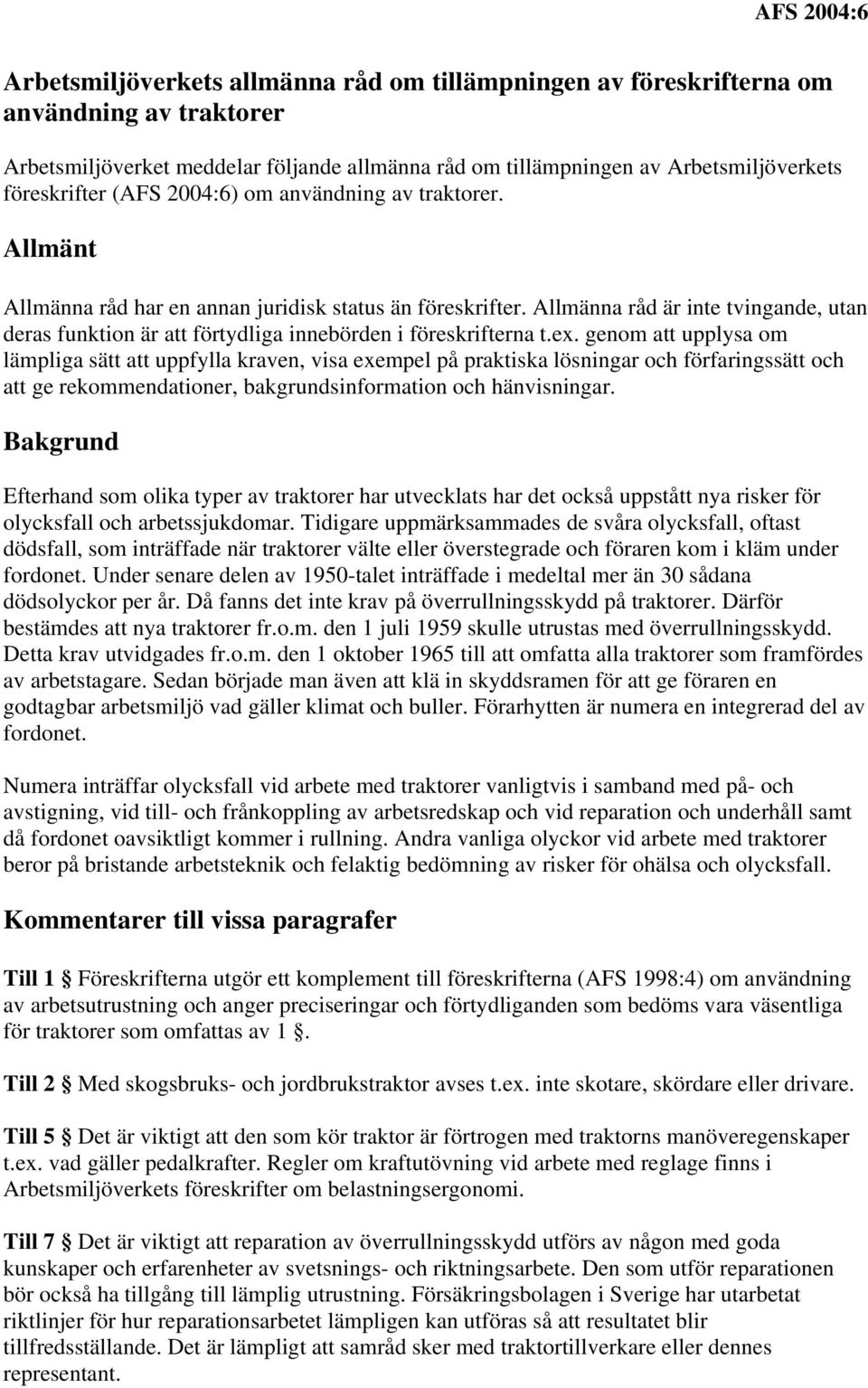 AFS 2004:6

Arbetsmiljöverkets allmänna råd om tillämpningen av föreskrifterna om användning av traktorer

Arbetsmiljöverket meddelar följande allmänna råd om tillämpningen av Arbetsmiljöverkets föreskrifter (AFS 2004:6) om användning av traktorer.

Allmänt

Allmänna råd har en annan juridisk status än föreskrifter. Allmänna råd är inte tvingande, utan deras funktion är att förtydliga innebörden i föreskrifterna t.ex. genom att upplysa om lämpliga sätt att uppfylla kraven, visa exempel på praktiska lösningar och förfaringssätt och att ge rekommendationer, bakgrundsinformation och hänvisningar.

Bakgrund

Efterhand som olika typer av traktorer har utvecklats har det också uppstått nya risker för olycksfall och arbetssjukdomar. Tidigare uppmärksammades de svåra olycksfall, oftast dödsfall, som inträffade när traktorer välte eller överstegrade och föraren kom i kläm under fordonet. Under senare delen av 1950-talet inträffade i medeltal mer än 30 sådana dödsolyckor per år. Då fanns det inte krav på överrullningsskydd på traktorer. Därför bestämdes att nya traktorer fr.o.m. den 1 juli 1959 skulle utrustas med överrullningsskydd. Detta krav utvidgades fr.o.m. den 1 oktober 1965 till att omfatta alla traktorer som framfördes av arbetstagare. Sedan började man även att klä in skyddsramen för att ge föraren en godtagbar arbetsmiljö vad gäller klimat och buller. Förarhytten är numera en integrerad del av fordonet.

Numera inträffar olycksfall vid arbete med traktorer vanligtvis i samband med på- och avstigning, vid till- och frånkoppling av arbetsredskap och vid reparation och underhåll samt då fordonet oavsiktligt kommer i rullning. Andra vanliga olyckor vid arbete med traktorer beror på bristande arbetsteknik och felaktig bedömning av risker för ohälsa och olycksfall.

Kommentarer till vissa paragrafer

Till 1 Föreskrifterna utgör ett komplement till föreskrifterna (AFS 1998:4) om användning av arbetsutrustning och anger preciseringar och förtydliganden som bedöms vara väsentliga för traktorer som omfattas av 1 .

Till 2 Med skogsbruks- och jordbrukstraktor avses t.ex. inte skotare, skördare eller drivare.

Till 5 Det är viktigt att den som kör traktor är förtrogen med traktorns manöveregenskaper t.ex. vad gäller pedalkrafter. Regler om kraftutövning vid arbete med reglage finns i Arbetsmiljöverkets föreskrifter om belastningsergonomi.

Till 7 Det är viktigt att reparation av överrullningsskydd utförs av någon med goda kunskaper och erfarenheter av svetsnings- och riktningsarbete. Den som utför reparationen bör också ha tillgång till lämplig utrustning. Försäkringsbolagen i Sverige har utarbetat riktlinjer för hur reparationsarbetet lämpligen kan utföras så att resultatet blir tillfredsställande. Det är lämpligt att samråd sker med traktortillverkare eller dennes representant.